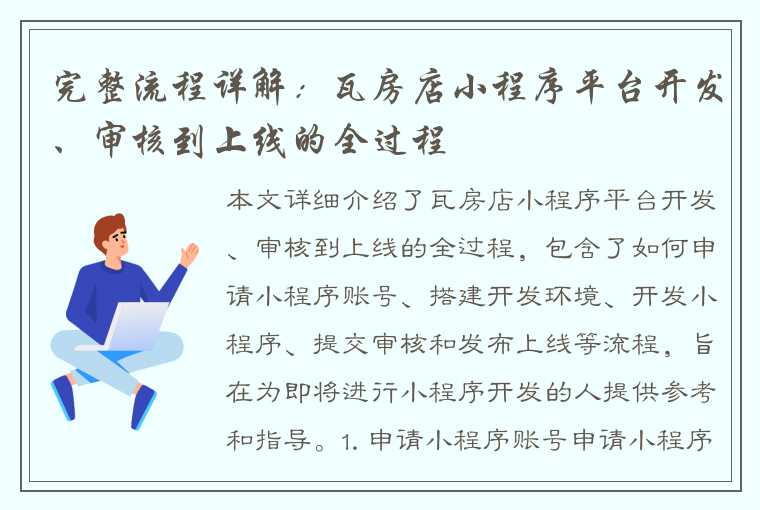 完整流程详解：瓦房店小程序平台开发、审核到上线的全过程

本文详细介绍了瓦房店小程序平台开发、审核到上线的全过程，包含了如何申请小程序账号、搭建开发环境、开发小程序、提交审核和发布上线等流程，旨在为即将进行小程序开发的人提供参考和指导。1. 申请小程序账号申请小程序